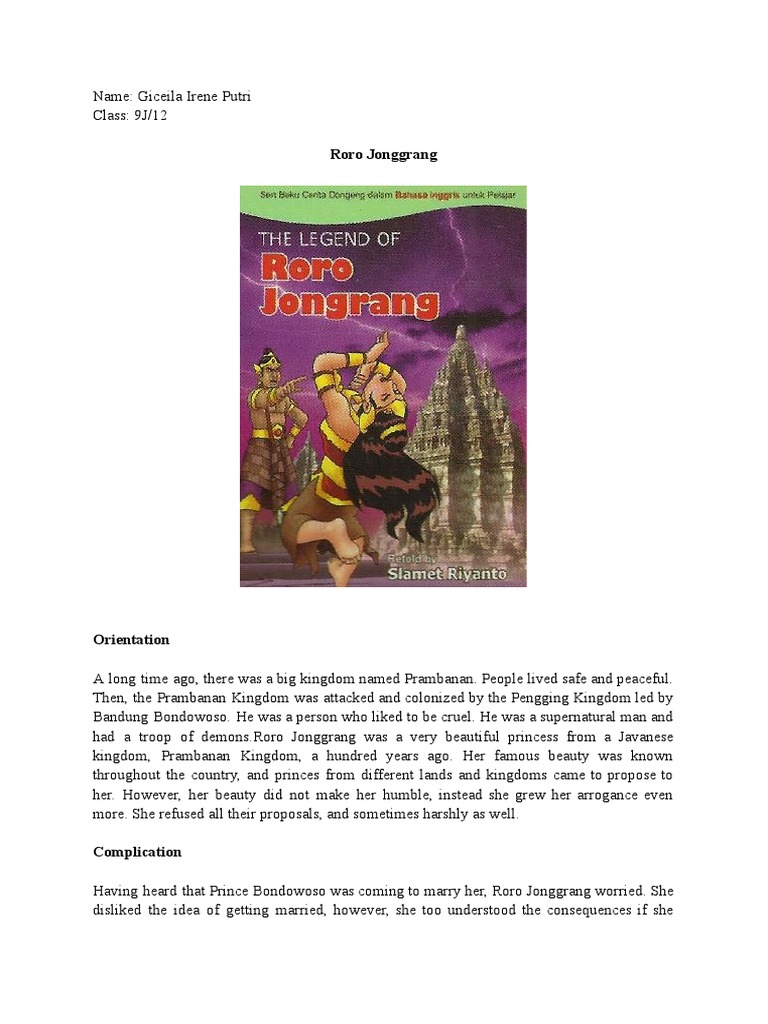 Name: Giceila Irene Putri
Class: 9J/12

Roro Jonggrang

Seri Buku Cerita Dongeng dalam Bahasa Inggris untuk Pelajar

THE LEGEND OF Roro Jongrang

Retold by Slamet Riyanto

Orientation

A long time ago, there was a big kingdom named Prambanan. People lived safe and peaceful. Then, the Prambanan Kingdom was attacked and colonized by the Pengging Kingdom led by Bandung Bondowoso. He was a person who liked to be cruel. He was a supernatural man and had a troop of demons.Roro Jonggrang was a very beautiful princess from a Javanese kingdom, Prambanan Kingdom, a hundred years ago. Her famous beauty was known throughout the country, and princes from different lands and kingdoms came to propose to her. However, her beauty did not make her humble, instead she grew her arrogance even more. She refused all their proposals, and sometimes harshly as well.

Complication

Having heard that Prince Bondowoso was coming to marry her, Roro Jonggrang worried. She disliked the idea of getting married, however, she too understood the consequences if she